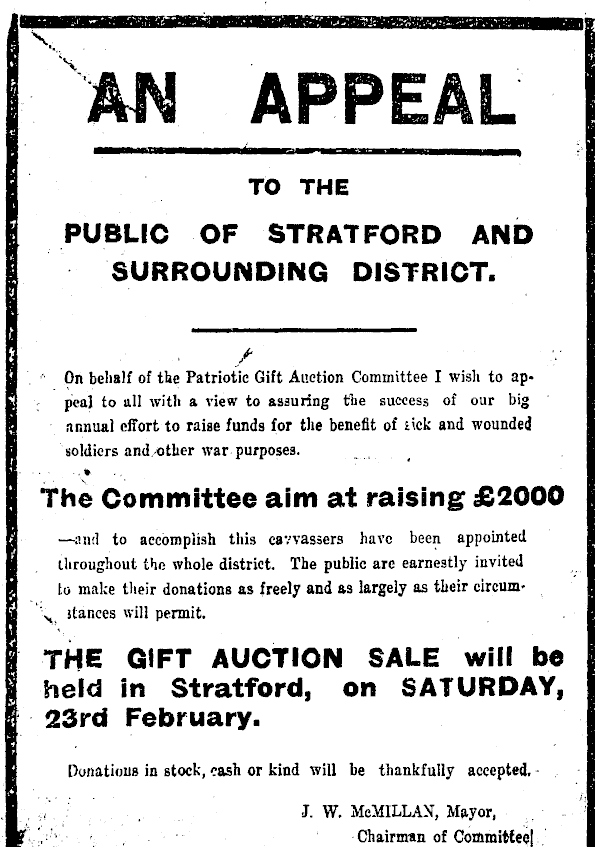 AN APPEAL

TO THE

PUBLIC OF STRATFORD AND SURROUNDING DISTRICT.

On behalf of the Patriotic Gift Auction Committee I wish to appeal to all with a view to assuring the success of our big annual effort to raise funds for the benefit of sick and wounded soldiers and other war purposes.

The Committee aim at raising £2000

—and to accomplish this canvassers have been appointed throughout the whole district. The public are earnestly invited to make their donations as freely and as largely as their circumstances will permit.

THE GIFT AUCTION SALE will be held in Stratford, on SATURDAY, 23rd February.

Donations in stock, cash or kind will be thankfully accepted.

J. W. McMILLAN, Mayor,
Chairman of Committee